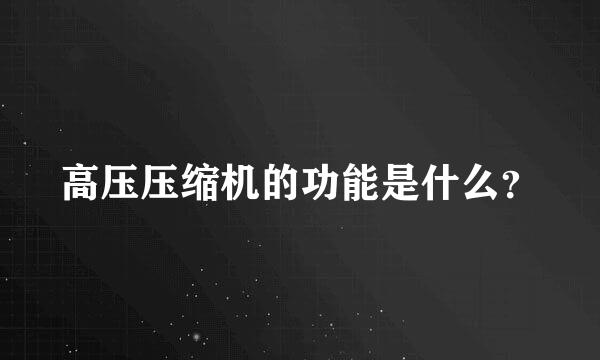 高压压缩机的功能是什么？